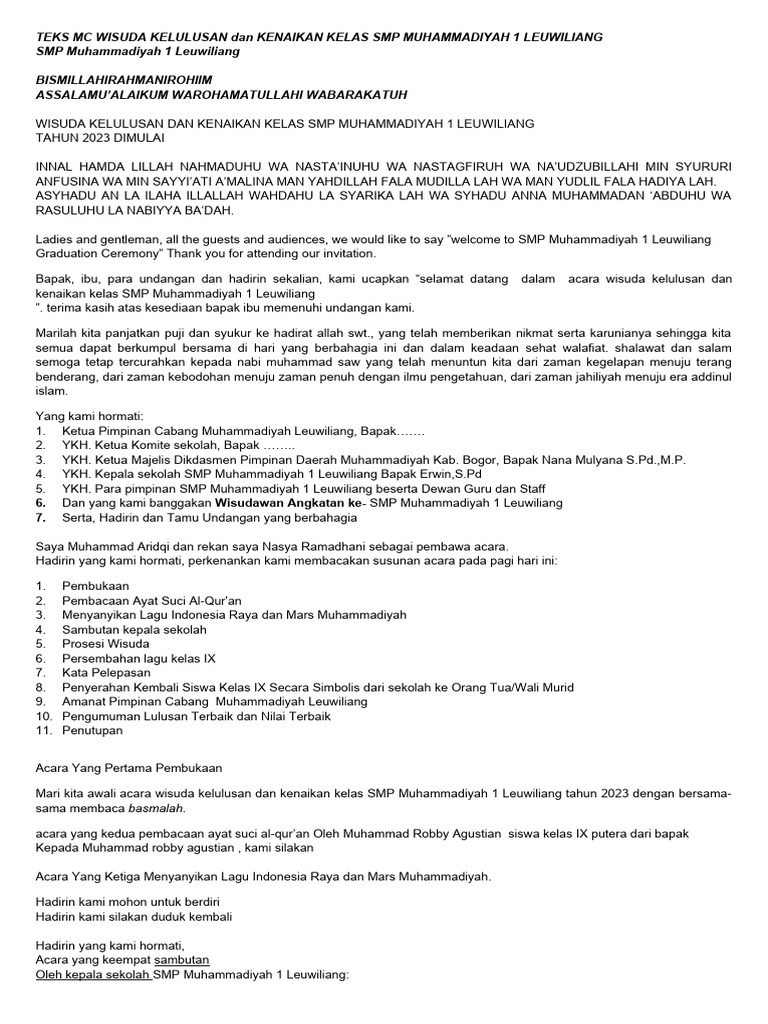 TEKS MC WISUDA KELULUSAN dan KENAIKAN KELAS SMP MUHAMMADIYAH 1 LEUWILIANG
SMP Muhammadiyah 1 Leuwiliang

BISMILLAHIRAHMANIROHIIM
ASSALAMU'ALAIKUM WAROHAMATULLAHI WABARAKATUH

WISUDA KELULUSAN DAN KENAIKAN KELAS SMP MUHAMMADIYAH 1 LEUWILIANG TAHUN 2023 DIMULAI

INNAL HAMDA LILLAH NAHMADUHU WA NASTA'INUHU WA NASTAGFIRUH WA NA'UDZUBILLAHI MIN SYURURI ANFUSINA WA MIN SAYYI'ATI A'MALINA MAN YAHDILLAH FALA MUDILLA LAH WA MAN YUDLIL FALA HADIYA LAH. ASYHADU AN LA ILAHA ILLALLAH WAHDAHU LA SYARIKA LAH WA SYHADU ANNA MUHAMMADAN 'ABDUHU WA RASULUHU LA NABIYYA BA'DAH.

Ladies and gentleman, all the guests and audiences, we would like to say "welcome to SMP Muhammadiyah 1 Leuwiliang Graduation Ceremony" Thank you for attending our invitation.

Bapak, ibu, para undangan dan hadirin sekalian, kami ucapkan "selamat datang dalam acara wisuda kelulusan dan kenaikan kelas SMP Muhammadiyah 1 Leuwiliang
". terima kasih atas kesediaan bapak ibu memenuhi undangan kami.

Marilah kita panjatkan puji dan syukur ke hadirat allah swt., yang telah memberikan nikmat serta karunianya sehingga kita semua dapat berkumpul bersama di hari yang berbahagia ini dan dalam keadaan sehat walafiat. shalawat dan salam semoga tetap tercurahkan kepada nabi muhammad saw yang telah menuntun kita dari zaman kegelapan menuju terang benderang, dari zaman kebodohan menuju zaman penuh dengan ilmu pengetahuan, dari zaman jahiliyah menuju era addinul islam.

Yang kami hormati:
1. Ketua Pimpinan Cabang Muhammadiyah Leuwiliang, Bapak…….
2. YKH. Ketua Komite sekolah, Bapak ……..
3. YKH. Ketua Majelis Dikdasmen Pimpinan Daerah Muhammadiyah Kab. Bogor, Bapak Nana Mulyana S.Pd.,M.P.
4. YKH. Kepala sekolah SMP Muhammadiyah 1 Leuwiliang Bapak Erwin,S.Pd
5. YKH. Para pimpinan SMP Muhammadiyah 1 Leuwiliang beserta Dewan Guru dan Staff
6. Dan yang kami banggakan Wisudawan Angkatan ke- SMP Muhammadiyah 1 Leuwiliang
7. Serta, Hadirin dan Tamu Undangan yang berbahagia

Saya Muhammad Aridqi dan rekan saya Nasya Ramadhani sebagai pembawa acara.
Hadirin yang kami hormati, perkenankan kami membacakan susunan acara pada pagi hari ini:

1. Pembukaan
2. Pembacaan Ayat Suci Al-Qur'an
3. Menyanyikan Lagu Indonesia Raya dan Mars Muhammadiyah
4. Sambutan kepala sekolah
5. Prosesi Wisuda
6. Persembahan lagu kelas IX
7. Kata Pelepasan
8. Penyerahan Kembali Siswa Kelas IX Secara Simbolis dari sekolah ke Orang Tua/Wali Murid
9. Amanat Pimpinan Cabang Muhammadiyah Leuwiliang
10. Pengumuman Lulusan Terbaik dan Nilai Terbaik
11. Penutupan

Acara Yang Pertama Pembukaan

Mari kita awali acara wisuda kelulusan dan kenaikan kelas SMP Muhammadiyah 1 Leuwiliang tahun 2023 dengan bersama-sama membaca basmalah.

acara yang kedua pembacaan ayat suci al-qur'an Oleh Muhammad Robby Agustian siswa kelas IX putera dari bapak
Kepada Muhammad robby agustian , kami silakan

Acara Yang Ketiga Menyanyikan Lagu Indonesia Raya dan Mars Muhammadiyah.

Hadirin kami mohon untuk berdiri
Hadirin kami silakan duduk kembali

Hadirin yang kami hormati,
Acara yang keempat sambutan
Oleh kepala sekolah SMP Muhammadiyah 1 Leuwiliang: